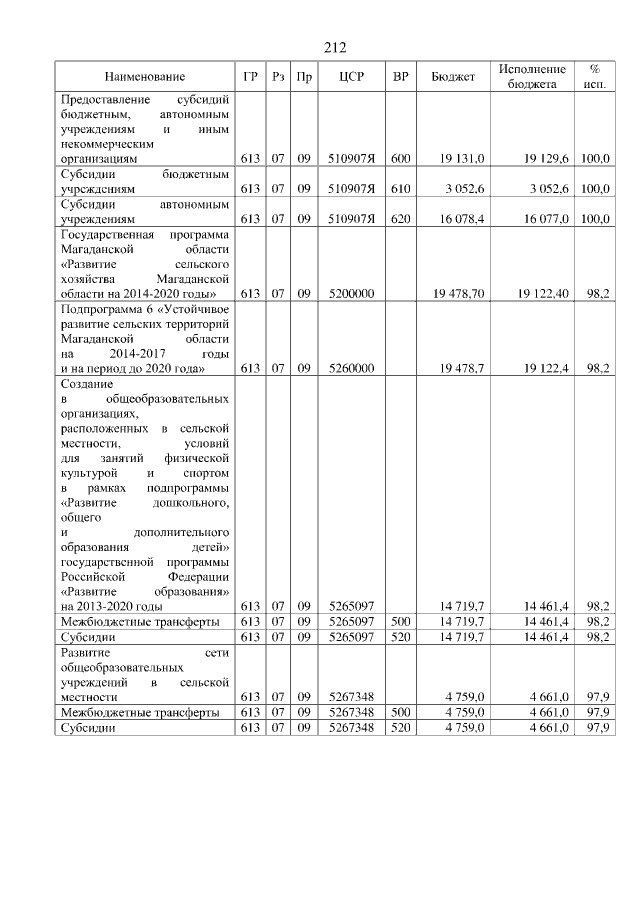 212

| Наименование | ГР | Рз | Пр | ЦСР | ВР | Бюджет | Исполнение бюджета | % исп. |
|---|---|---|---|---|---|---|---|---|
| Предоставление субсидий бюджетным, автономным учреждениям и иным некоммерческим организациям | 613 | 07 | 09 | 510907Я | 600 | 19 131,0 | 19 129,6 | 100,0 |
| Субсидии бюджетным учреждениям | 613 | 07 | 09 | 510907Я | 610 | 3 052,6 | 3 052,6 | 100,0 |
| Субсидии автономным учреждениям | 613 | 07 | 09 | 510907Я | 620 | 16 078,4 | 16 077,0 | 100,0 |
| Государственная программа Магаданской области «Развитие сельского хозяйства Магаданской области на 2014-2020 годы» | 613 | 07 | 09 | 5200000 | | 19 478,70 | 19 122,40 | 98,2 |
| Подпрограмма 6 «Устойчивое развитие сельских территорий Магаданской области на 2014-2017 годы и на период до 2020 года» | 613 | 07 | 09 | 5260000 | | 19 478,7 | 19 122,4 | 98,2 |
| Создание в общеобразовательных организациях, расположенных в сельской местности, условий для занятий физической культурой и спортом в рамках подпрограммы «Развитие дошкольного, общего и дополнительного образования детей» государственной программы Российской Федерации «Развитие образования» на 2013-2020 годы | 613 | 07 | 09 | 5265097 | | 14 719,7 | 14 461,4 | 98,2 |
| Межбюджетные трансферты | 613 | 07 | 09 | 5265097 | 500 | 14 719,7 | 14 461,4 | 98,2 |
| Субсидии | 613 | 07 | 09 | 5265097 | 520 | 14 719,7 | 14 461,4 | 98,2 |
| Развитие сети общеобразовательных учреждений в сельской местности | 613 | 07 | 09 | 5267348 | | 4 759,0 | 4 661,0 | 97,9 |
| Межбюджетные трансферты | 613 | 07 | 09 | 5267348 | 500 | 4 759,0 | 4 661,0 | 97,9 |
| Субсидии | 613 | 07 | 09 | 5267348 | 520 | 4 759,0 | 4 661,0 | 97,9 |